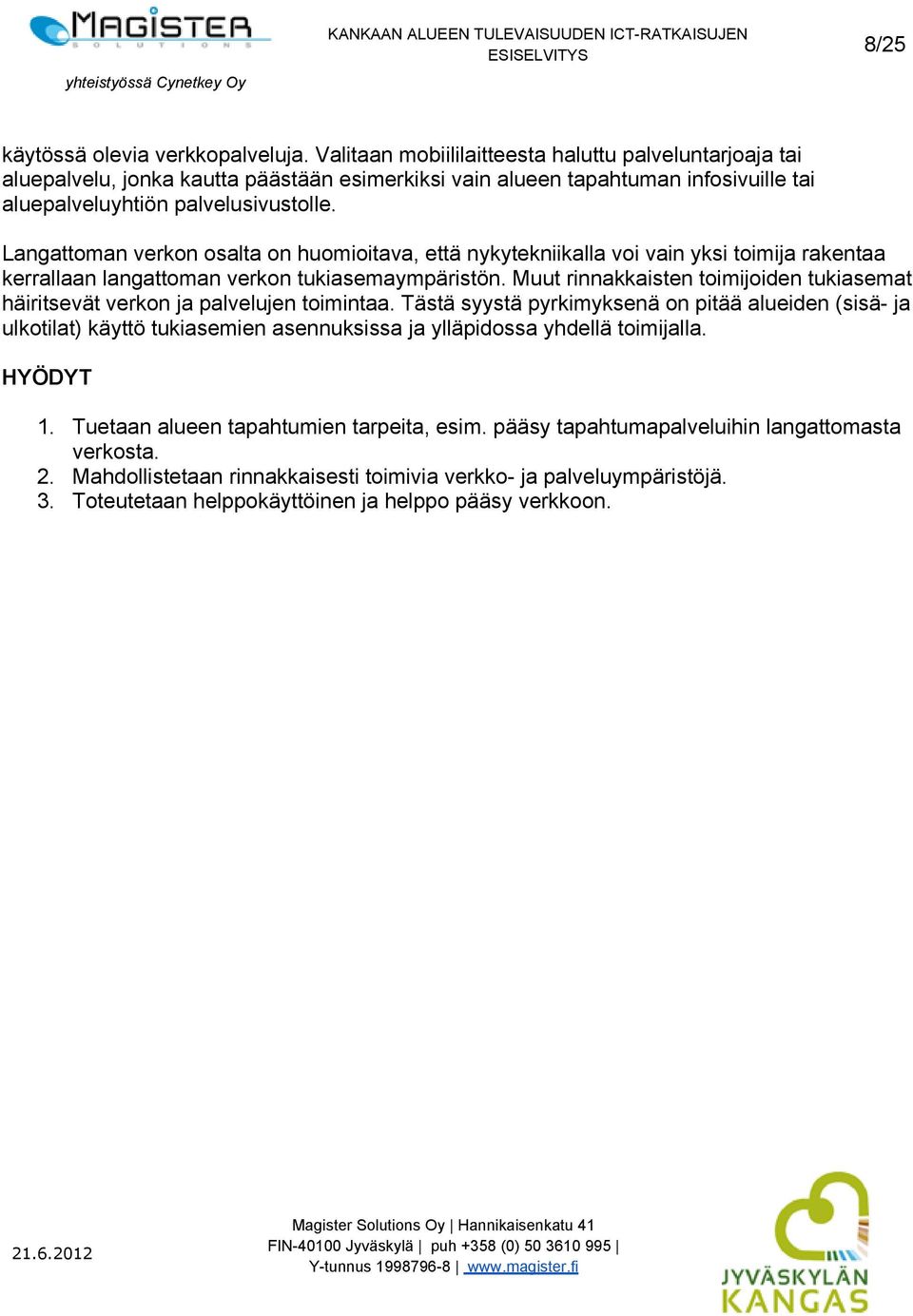 MAGISTER
SOLUTIONS

yhteistyössä Cynetkey Oy

KANKAAN ALUEEN TULEVAISUUDEN ICT-RATKAISUJEN ESISELVITYS

8/25

käytössä olevia verkkopalveluja. Valitaan mobiililaitteesta haluttu palveluntarjoaja tai aluepalvelu, jonka kautta päästään esimerkiksi vain alueen tapahtuman infosivuille tai aluepalveluyhtiön palvelusivustolle.

Langattoman verkon osalta on huomioitava, että nykytekniikalla voi vain yksi toimija rakentaa kerrallaan langattoman verkon tukiasemaympäristön. Muut rinnakkaisten toimijoiden tukiasemat häiritsevät verkon ja palvelujen toimintaa. Tästä syystä pyrkimyksenä on pitää alueiden (sisä- ja ulkotilat) käyttö tukiasemien asennuksissa ja ylläpidossa yhdellä toimijalla.

HYÖDYT

1. Tuetaan alueen tapahtumien tarpeita, esim. pääsy tapahtumapalveluihin langattomasta verkosta.
2. Mahdollistetaan rinnakkaisesti toimivia verkko- ja palveluympäristöjä.
3. Toteutetaan helppokäyttöinen ja helppo pääsy verkkoon.

21.6.2012

Magister Solutions Oy | Hannikaisenkatu 41
FIN-40100 Jyväskylä | puh +358 (0) 50 3610 995 |
Y-tunnus 1998796-8 | www.magister.fi

JYVÄSKYLÄN KANGAS